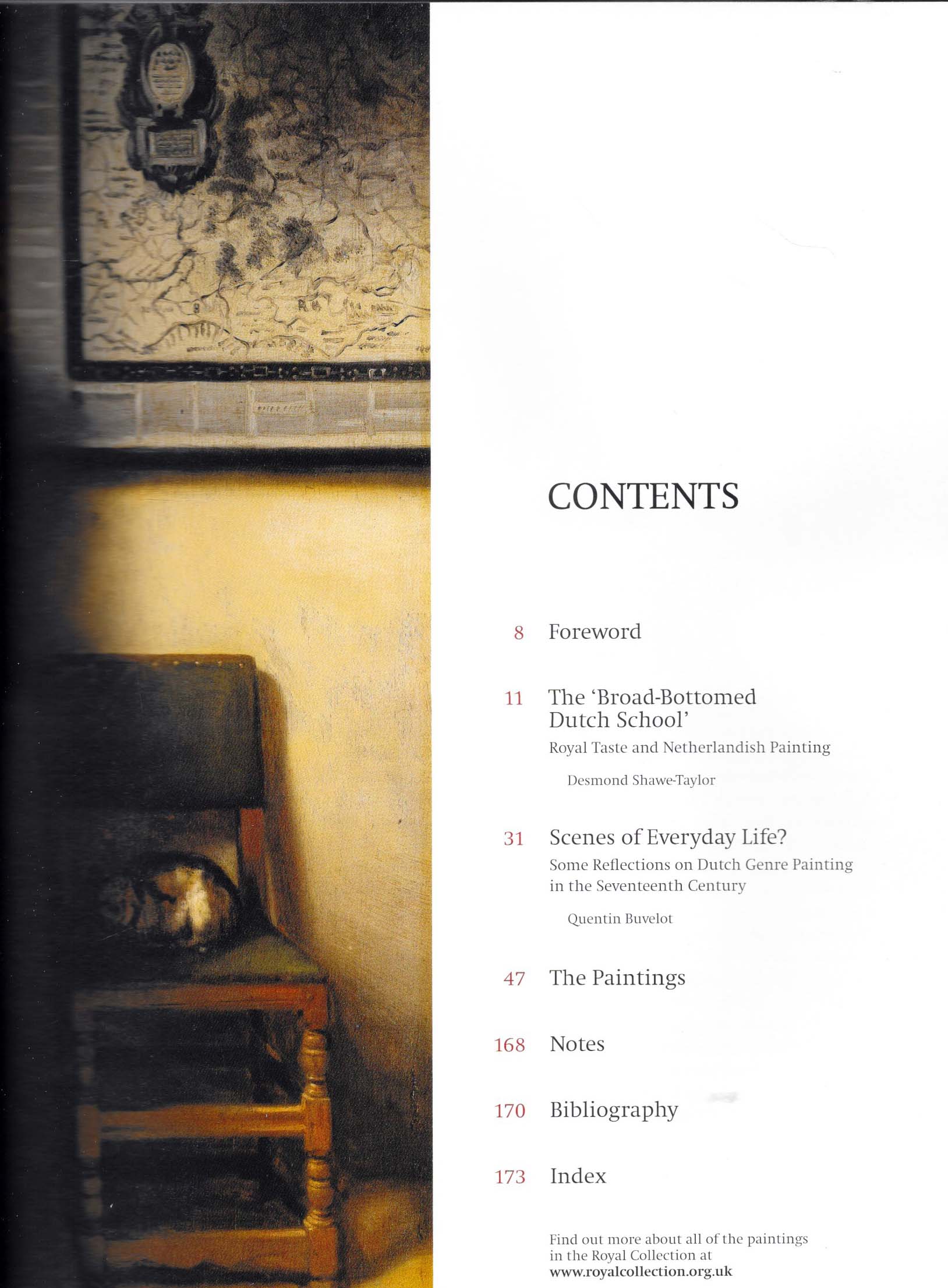 CONTENTS

8 Foreword

11 The 'Broad-Bottomed Dutch School'
Royal Taste and Netherlandish Painting
Desmond Shawe-Taylor

31 Scenes of Everyday Life?
Some Reflections on Dutch Genre Painting in the Seventeenth Century
Quentin Buvelot

47 The Paintings

168 Notes

170 Bibliography

173 Index

Find out more about all of the paintings in the Royal Collection at
www.royalcollection.org.uk